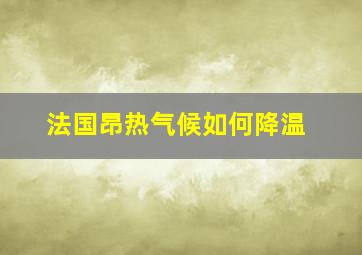 法国昂热气候如何降温